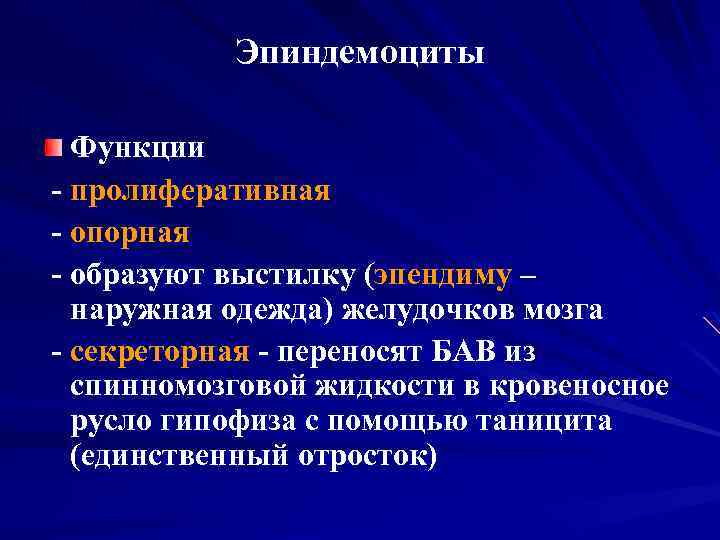 Эпиндемоциты

Функции
- пролиферативная
- опорная
- образуют выстилку (эпендиму – наружная одежда) желудочков мозга
- секреторная - переносят БАВ из спинномозговой жидкости в кровеносное русло гипофиза с помощью таницита (единственный отросток)